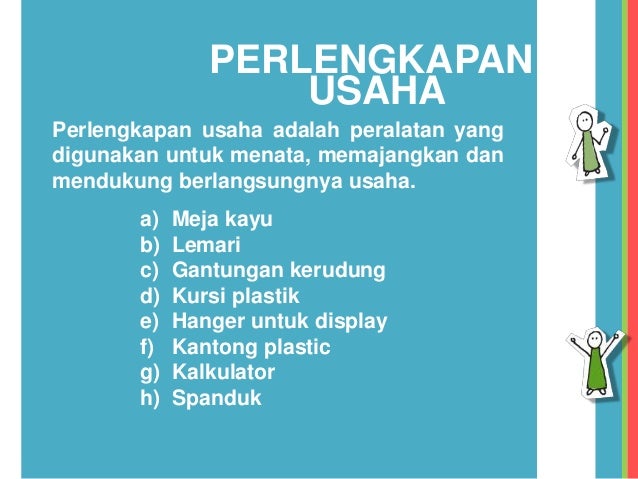 PERLENGKAPAN
USAHA

Perlengkapan usaha adalah peralatan yang digunakan untuk menata, memajangkan dan mendukung berlangsungnya usaha.

a) Meja kayu
b) Lemari
c) Gantungan kerudung
d) Kursi plastik
e) Hanger untuk display
f) Kantong plastic
g) Kalkulator
h) Spanduk